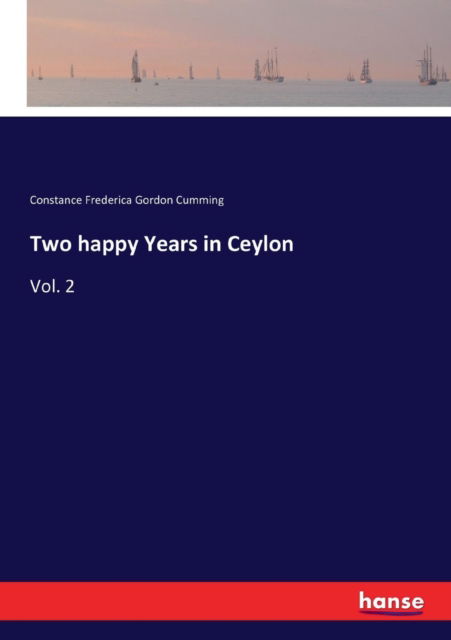 Constance Frederica Gordon Cumming

Two happy Years in Ceylon

Vol. 2

hanse